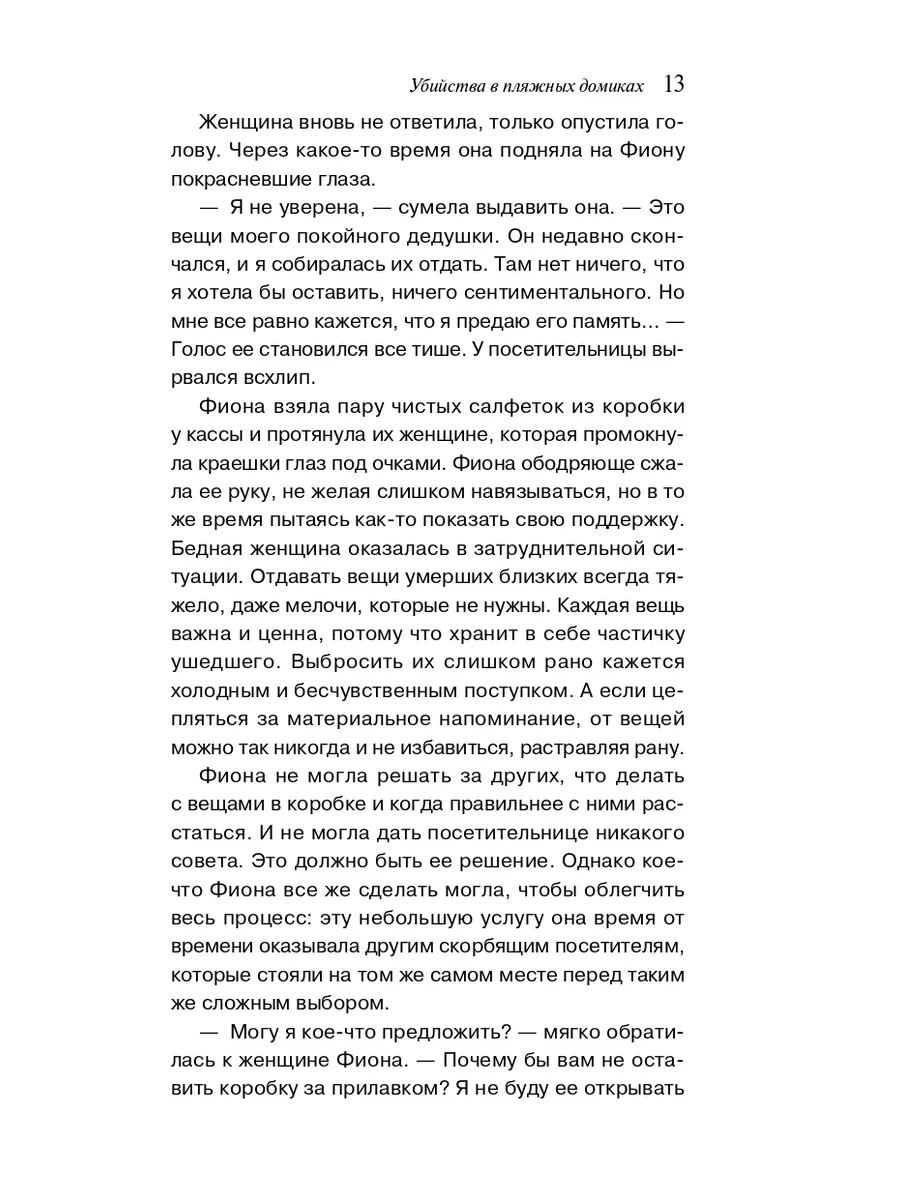 Убийства в пляжных домиках 13

Женщина вновь не ответила, только опустила голову. Через какое-то время она подняла на Фиону покрасневшие глаза.

— Я не уверена, — сумела выдавить она. — Это вещи моего покойного дедушки. Он недавно скончался, и я собиралась их отдать. Там нет ничего, что я хотела бы оставить, ничего сентиментального. Но мне все равно кажется, что я предаю его память... — Голос ее становился все тише. У посетительницы вырвался всхлип.

Фиона взяла пару чистых салфеток из коробки у кассы и протянула их женщине, которая промокнула краешки глаз под очками. Фиона ободряюще сжала ее руку, не желая слишком навязываться, но в то же время пытаясь как-то показать свою поддержку. Бедная женщина оказалась в затруднительной ситуации. Отдавать вещи умерших близких всегда тяжело, даже мелочи, которые не нужны. Каждая вещь важна и ценна, потому что хранит в себе частичку ушедшего. Выбросить их слишком рано кажется холодным и бесчувственным поступком. А если цепляться за материальное напоминание, от вещей можно так никогда и не избавиться, растравляя рану.

Фиона не могла решать за других, что делать с вещами в коробке и когда правильнее с ними расстаться. И не могла дать посетительнице никакого совета. Это должно быть ее решение. Однако кое-что Фиона все же сделать могла, чтобы облегчить весь процесс: эту небольшую услугу она время от времени оказывала другим скорбящим посетителям, которые стояли на том же самом месте перед таким же сложным выбором.

— Могу я кое-что предложить? — мягко обратилась к женщине Фиона. — Почему бы вам не оставить коробку за прилавком? Я не буду ее открывать